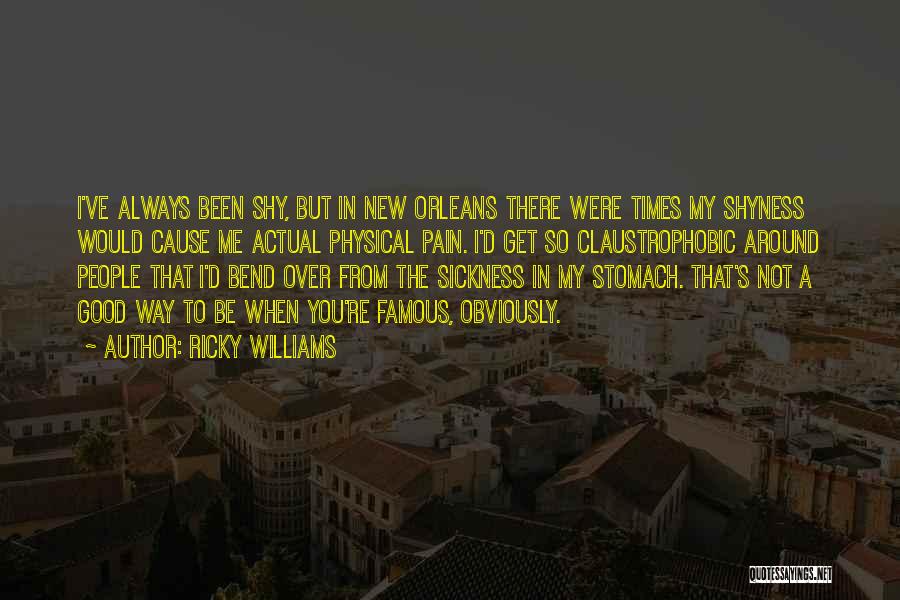 I'VE ALWAYS BEEN SHY, BUT IN NEW ORLEANS THERE WERE TIMES MY SHYNESS WOULD CAUSE ME ACTUAL PHYSICAL PAIN. I'D GET SO CLAUSTROPHOBIC AROUND PEOPLE THAT I'D BEND OVER FROM THE SICKNESS IN MY STOMACH. THAT'S NOT A GOOD WAY TO BE WHEN YOU'RE FAMOUS, OBVIOUSLY.

~ AUTHOR: RICKY WILLIAMS

QUOTESSAYINGS.NET